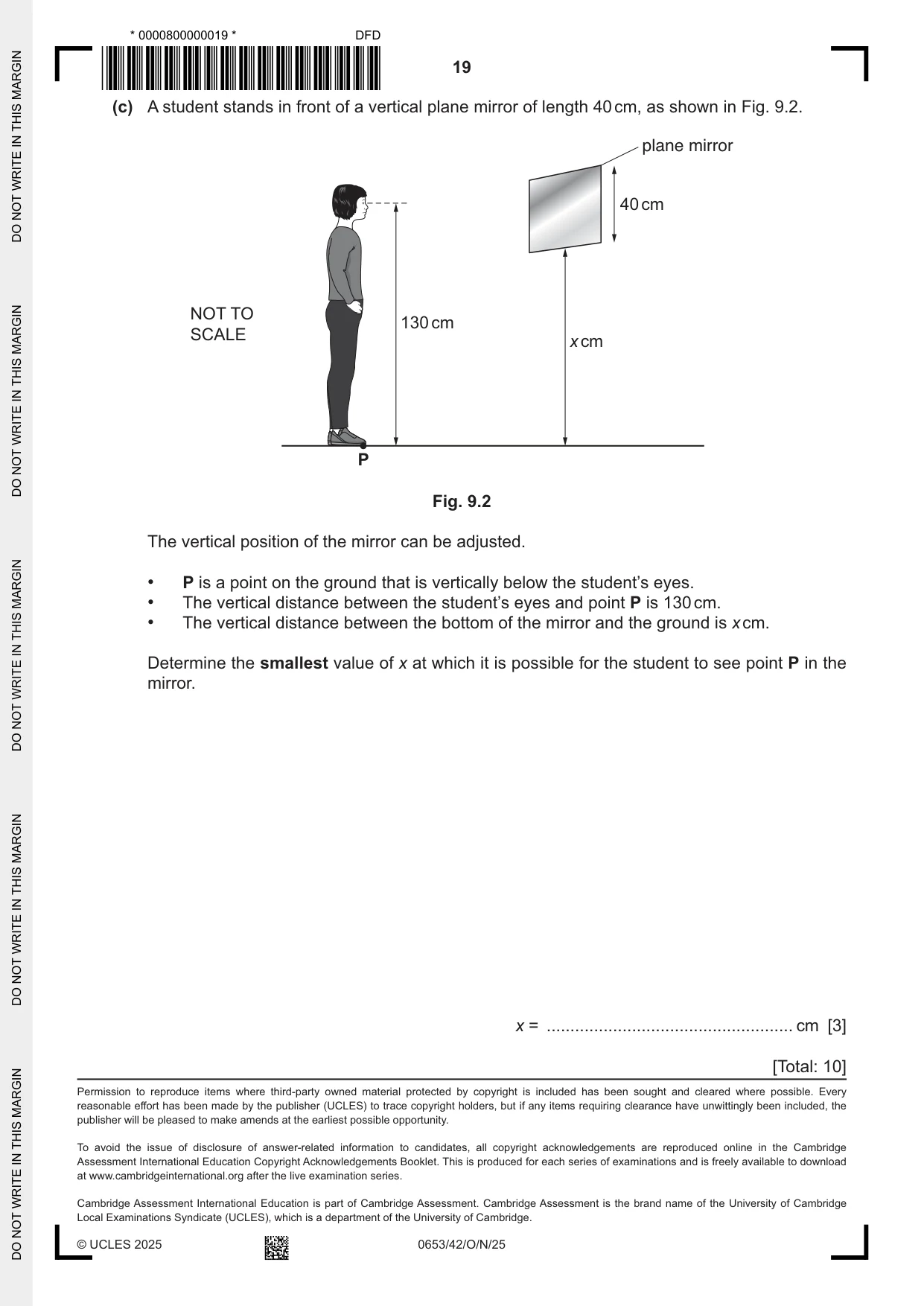 * 0000800000019 *

DFD

19

(c) A student stands in front of a vertical plane mirror of length 40 cm, as shown in Fig. 9.2.

plane mirror

40 cm

NOT TO SCALE

130 cm

x cm

P

Fig. 9.2

The vertical position of the mirror can be adjusted.

• P is a point on the ground that is vertically below the student's eyes.
• The vertical distance between the student's eyes and point P is 130 cm.
• The vertical distance between the bottom of the mirror and the ground is x cm.

Determine the smallest value of x at which it is possible for the student to see point P in the mirror.

x = ____ cm [3]

[Total: 10]

Permission to reproduce items where third-party owned material protected by copyright is included has been sought and cleared where possible. Every reasonable effort has been made by the publisher (UCLES) to trace copyright holders, but if any items requiring clearance have unwittingly been included, the publisher will be pleased to make amends at the earliest possible opportunity.

To avoid the issue of disclosure of answer-related information to candidates, all copyright acknowledgements are reproduced online in the Cambridge Assessment International Education Copyright Acknowledgements Booklet. This is produced for each series of examinations and is freely available to download at www.cambridgeinternational.org after the live examination series.

Cambridge Assessment International Education is part of Cambridge Assessment. Cambridge Assessment is the brand name of the University of Cambridge Local Examinations Syndicate (UCLES), which is a department of the University of Cambridge.

© UCLES 2025

0653/42/O/N/25

DO NOT WRITE IN THIS MARGIN